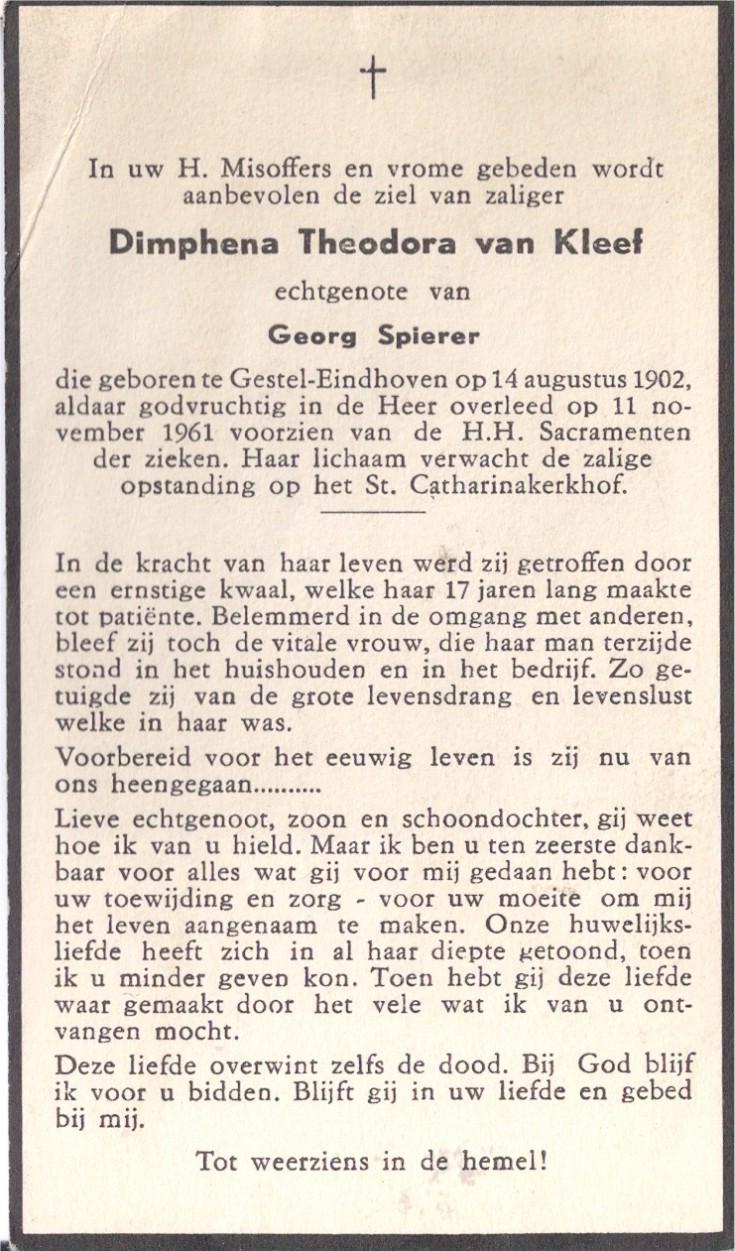 †

In uw H. Misoffers en vrome gebeden wordt aanbevolen de ziel van zaliger

Dimphena Theodora van Kleef

echtgenote van

Georg Spierer

die geboren te Gestel-Eindhoven op 14 augustus 1902, aldaar godvruchtig in de Heer overleed op 11 november 1961 voorzien van de H.H. Sacramenten der zieken. Haar lichaam verwacht de zalige opstanding op het St. Catharinakerkhof.

In de kracht van haar leven werd zij getroffen door een ernstige kwaal, welke haar 17 jaren lang maakte tot patiënte. Belemmerd in de omgang met anderen, bleef zij toch de vitale vrouw, die haar man terzijde stond in het huishouden en in het bedrijf. Zo getuigde zij van de grote levensdrang en levenslust welke in haar was.

Voorbereid voor het eeuwig leven is zij nu van ons heengegaan..........

Lieve echtgenoot, zoon en schoondochter, gij weet hoe ik van u hield. Maar ik ben u ten zeerste dankbaar voor alles wat gij voor mij gedaan hebt: voor uw toewijding en zorg - voor uw moeite om mij het leven aangenaam te maken. Onze huwelijksliefde heeft zich in al haar diepte getoond, toen ik u minder geven kon. Toen hebt gij deze liefde waar gemaakt door het vele wat ik van u ontvangen mocht.

Deze liefde overwint zelfs de dood. Bij God blijf ik voor u bidden. Blijft gij in uw liefde en gebed bij mij.

Tot weerziens in de hemel!